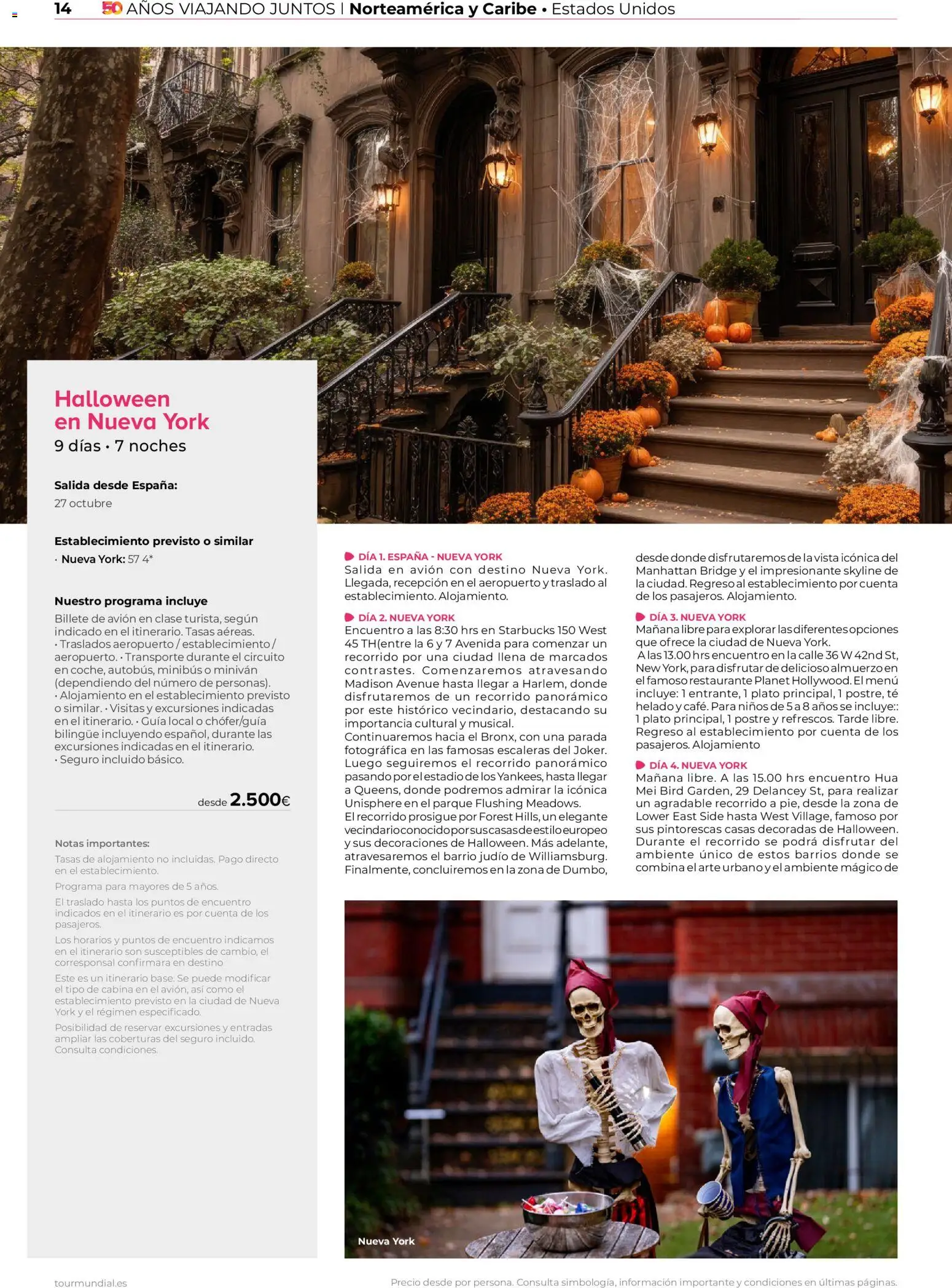 14 50 AÑOS VIAJANDO JUNTOS | Norteamérica y Caribe • Estados Unidos

Halloween en Nueva York
9 días • 7 noches

Salida desde España:
27 octubre

Establecimiento previsto o similar
· Nueva York: 57 4*

Nuestro programa incluye
Billete de avión en clase turista, según indicado en el itinerario. Tasas aéreas. • Traslados aeropuerto / establecimiento / aeropuerto. • Transporte durante el circuito en coche, autobús, minibús o miniván (dependiendo del número de personas). • Alojamiento en el establecimiento previsto o similar. • Visitas y excursiones indicadas en el itinerario. • Guía local o chófer/guía bilingüe incluyendo español, durante las excursiones indicadas en el itinerario. • Seguro incluido básico.

desde 2.500€

Notas importantes:
Tasas de alojamiento no incluidas. Pago directo en el establecimiento.
Programa para mayores de 5 años.
El traslado hasta los puntos de encuentro indicados en el itinerario es por cuenta de los pasajeros.
Los horarios y puntos de encuentro indicamos en el itinerario son susceptibles de cambio, el corresponsal confirmara en destino
Este es un itinerario base. Se puede modificar el tipo de cabina en el avión, así como el establecimiento previsto en la ciudad de Nueva York y el régimen especificado.
Posibilidad de reservar excursiones y entradas ampliar las coberturas del seguro incluido. Consulta condiciones.

DÍA 1. ESPAÑA - NUEVA YORK
Salida en avión con destino Nueva York. Llegada, recepción en el aeropuerto y traslado al establecimiento. Alojamiento.

DÍA 2. NUEVA YORK
Encuentro a las 8:30 hrs en Starbucks 150 West 45 TH(entre la 6 y 7 Avenida para comenzar un recorrido por una ciudad llena de marcados contrastes. Comenzaremos atravesando Madison Avenue hasta llegar a Harlem, donde disfrutaremos de un recorrido panorámico por este histórico vecindario, destacando su importancia cultural y musical.
Continuaremos hacia el Bronx, con una parada fotográfica en las famosas escaleras del Joker. Luego seguiremos el recorrido panorámico pasando por el estadio de los Yankees, hasta llegar a Queens, donde podremos admirar la icónica Unisphere en el parque Flushing Meadows.
El recorrido prosigue por Forest Hills, un elegante vecindario conocido por sus casas de estilo europeo y sus decoraciones de Halloween. Más adelante, atravesaremos el barrio judío de Williamsburg. Finalmente, concluiremos en la zona de Dumbo, desde donde disfrutaremos de la vista icónica del Manhattan Bridge y el impresionante skyline de la ciudad. Regreso al establecimiento por cuenta de los pasajeros. Alojamiento.

DÍA 3. NUEVA YORK
Mañana libre para explorar las diferentes opciones que ofrece la ciudad de Nueva York.
A las 13.00 hrs encuentro en la calle 36 W 42nd St, New York, para disfrutar de delicioso almuerzo en el famoso restaurante Planet Hollywood. El menú incluye: 1 entrante, 1 plato principal, 1 postre, té helado y café. Para niños de 5 a 8 años se incluye:: 1 plato principal, 1 postre y refrescos. Tarde libre. Regreso al establecimiento por cuenta de los pasajeros. Alojamiento

DÍA 4. NUEVA YORK
Mañana libre. A las 15.00 hrs encuentro Hua Mei Bird Garden, 29 Delancey St, para realizar un agradable recorrido a pie, desde la zona de Lower East Side hasta West Village, famoso por sus pintorescas casas decoradas de Halloween. Durante el recorrido se podrá disfrutar del ambiente único de estos barrios donde se combina el arte urbano y el ambiente mágico de

Nueva York

tourmundial.es
Precio desde por persona. Consulta simbología, información importante y condiciones en últimas páginas.